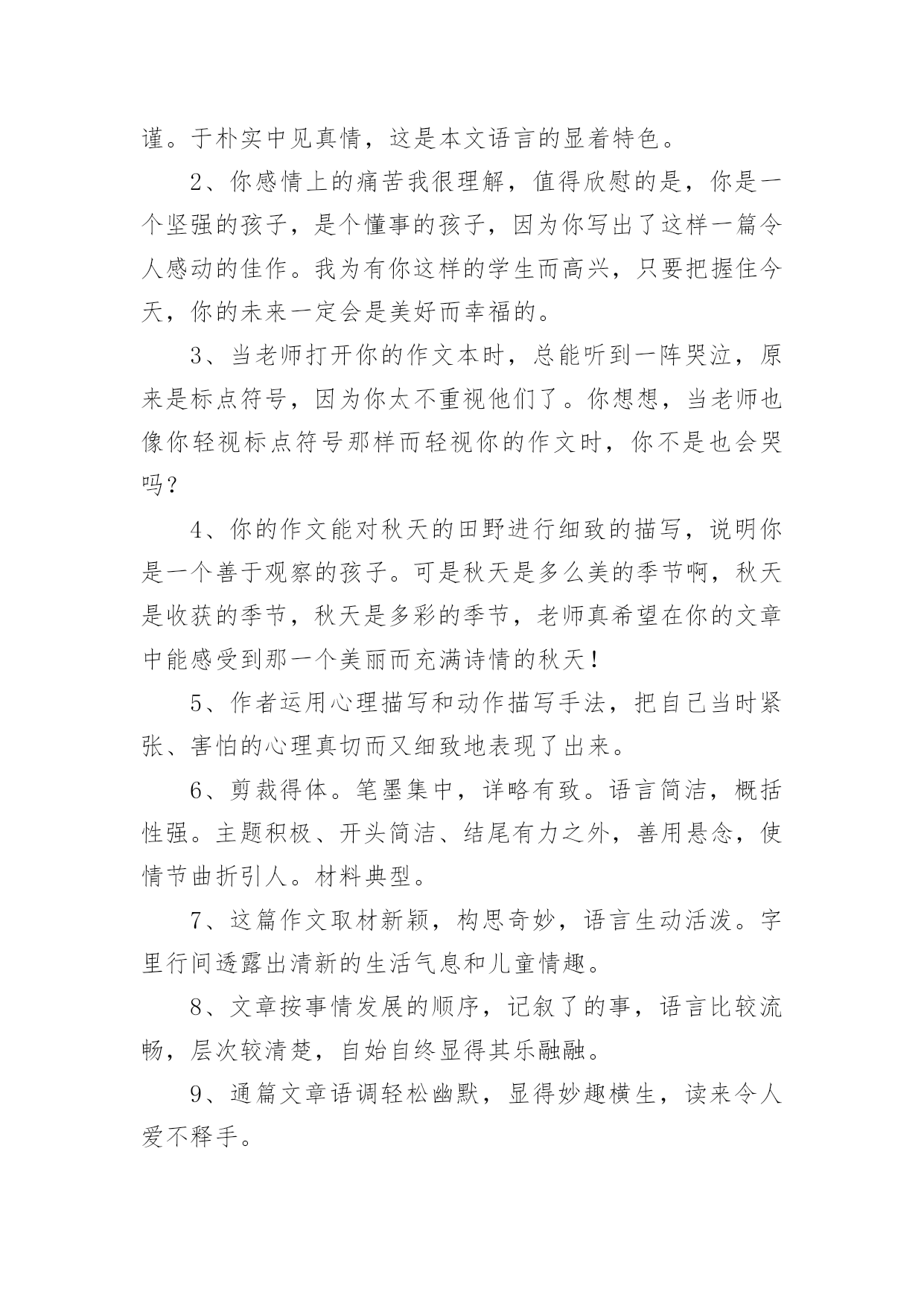 谨。于朴实中见真情，这是本文语言的显着特色。

2、你感情上的痛苦我很理解，值得欣慰的是，你是一个坚强的孩子，是个懂事的孩子，因为你写出了这样一篇令人感动的佳作。我为有你这样的学生而高兴，只要把握住今天，你的未来一定会是美好而幸福的。

3、当老师打开你的作文本时，总能听到一阵哭泣，原来是标点符号，因为你太不重视他们了。你想想，当老师也像你轻视标点符号那样而轻视你的作文时，你不是也会哭吗？

4、你的作文能对秋天的田野进行细致的描写，说明你是一个善于观察的孩子。可是秋天是多么美的季节啊，秋天是收获的季节，秋天是多彩的季节，老师真希望在你的文章中能感受到那一个美丽而充满诗情的秋天！

5、作者运用心理描写和动作描写手法，把自己当时紧张、害怕的心理真切而又细致地表现了出来。

6、剪裁得体。笔墨集中，详略有致。语言简洁，概括性强。主题积极、开头简洁、结尾有力之外，善用悬念，使情节曲折引人。材料典型。

7、这篇作文取材新颖，构思奇妙，语言生动活泼。字里行间透露出清新的生活气息和儿童情趣。

8、文章按事情发展的顺序，记叙了的事，语言比较流畅，层次较清楚，自始自终显得其乐融融。

9、通篇文章语调轻松幽默，显得妙趣横生，读来令人爱不释手。